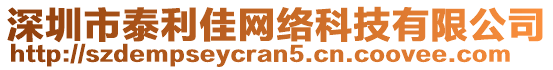 深圳市泰利佳网络科技有限公司
http://szdempseycran5.cn.coovee.com